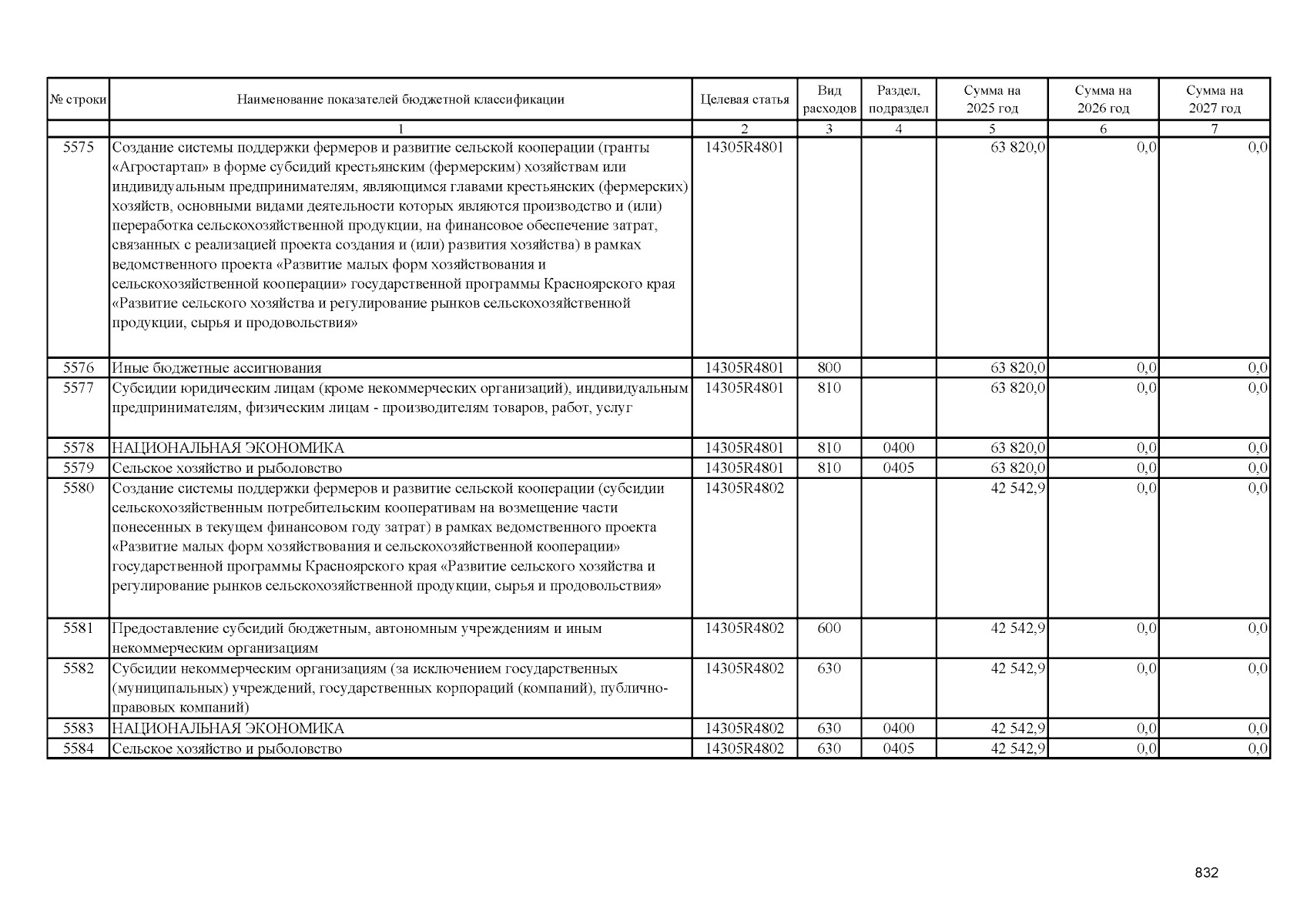 | № строки | Наименование показателей бюджетной классификации | Целевая статья | Вид расходов | Раздел, подраздел | Сумма на 2025 год | Сумма на 2026 год | Сумма на 2027 год |
|---|---|---|---|---|---|---|---|
| | 1 | 2 | 3 | 4 | 5 | 6 | 7 |
| 5575 | Создание системы поддержки фермеров и развитие сельской кооперации (гранты «Агростартап» в форме субсидий крестьянским (фермерским) хозяйствам или индивидуальным предпринимателям, являющимся главами крестьянских (фермерских) хозяйств, основными видами деятельности которых являются производство и (или) переработка сельскохозяйственной продукции, на финансовое обеспечение затрат, связанных с реализацией проекта создания и (или) развития хозяйства) в рамках ведомственного проекта «Развитие малых форм хозяйствования и сельскохозяйственной кооперации» государственной программы Красноярского края «Развитие сельского хозяйства и регулирование рынков сельскохозяйственной продукции, сырья и продовольствия» | 14305R4801 | | | 63 820,0 | 0,0 | 0,0 |
| 5576 | Иные бюджетные ассигнования | 14305R4801 | 800 | | 63 820,0 | 0,0 | 0,0 |
| 5577 | Субсидии юридическим лицам (кроме некоммерческих организаций), индивидуальным предпринимателям, физическим лицам - производителям товаров, работ, услуг | 14305R4801 | 810 | | 63 820,0 | 0,0 | 0,0 |
| 5578 | НАЦИОНАЛЬНАЯ ЭКОНОМИКА | 14305R4801 | 810 | 0400 | 63 820,0 | 0,0 | 0,0 |
| 5579 | Сельское хозяйство и рыболовство | 14305R4801 | 810 | 0405 | 63 820,0 | 0,0 | 0,0 |
| 5580 | Создание системы поддержки фермеров и развитие сельской кооперации (субсидии сельскохозяйственным потребительским кооперативам на возмещение части понесенных в текущем финансовом году затрат) в рамках ведомственного проекта «Развитие малых форм хозяйствования и сельскохозяйственной кооперации» государственной программы Красноярского края «Развитие сельского хозяйства и регулирование рынков сельскохозяйственной продукции, сырья и продовольствия» | 14305R4802 | | | 42 542,9 | 0,0 | 0,0 |
| 5581 | Предоставление субсидий бюджетным, автономным учреждениям и иным некоммерческим организациям | 14305R4802 | 600 | | 42 542,9 | 0,0 | 0,0 |
| 5582 | Субсидии некоммерческим организациям (за исключением государственных (муниципальных) учреждений, государственных корпораций (компаний), публично-правовых компаний) | 14305R4802 | 630 | | 42 542,9 | 0,0 | 0,0 |
| 5583 | НАЦИОНАЛЬНАЯ ЭКОНОМИКА | 14305R4802 | 630 | 0400 | 42 542,9 | 0,0 | 0,0 |
| 5584 | Сельское хозяйство и рыболовство | 14305R4802 | 630 | 0405 | 42 542,9 | 0,0 | 0,0 |

832